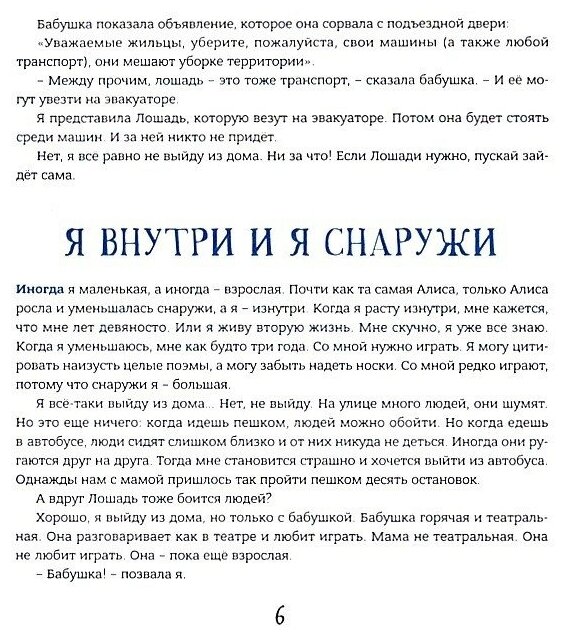 Бабушка показала объявление, которое она сорвала с подъездной двери:

«Уважаемые жильцы, уберите, пожалуйста, свои машины (а также любой транспорт), они мешают уборке территории».

– Между прочим, лошадь – это тоже транспорт, – сказала бабушка. – И её могут увезти на эвакуаторе.

Я представила Лошадь, которую везут на эвакуаторе. Потом она будет стоять среди машин. И за ней никто не придёт.

Нет, я все равно не выйду из дома. Ни за что! Если Лошади нужно, пускай зайдёт сама.

Я ВНУТРИ И Я СНАРУЖИ

Иногда я маленькая, а иногда – взрослая. Почти как та самая Алиса, только Алиса росла и уменьшалась снаружи, а я – изнутри. Когда я расту изнутри, мне кажется, что мне лет девяносто. Или я живу вторую жизнь. Мне скучно, я уже все знаю. Когда я уменьшаюсь, мне как будто три года. Со мной нужно играть. Я могу цитировать наизусть целые поэмы, а могу забыть надеть носки. Со мной редко играют, потому что снаружи я – большая.

Я всё-таки выйду из дома... Нет, не выйду. На улице много людей, они шумят. Но это еще ничего: когда идешь пешком, людей можно обойти. Но когда едешь в автобусе, люди сидят слишком близко и от них никуда не деться. Иногда они ругаются друг на друга. Тогда мне становится страшно и хочется выйти из автобуса. Однажды нам с мамой пришлось так пройти пешком десять остановок.

А вдруг Лошадь тоже боится людей?

Хорошо, я выйду из дома, но только с бабушкой. Бабушка горячая и театральная. Она разговаривает как в театре и любит играть. Мама не театральная. Она не любит играть. Она – пока ещё взрослая.

– Бабушка! – позвала я.

6